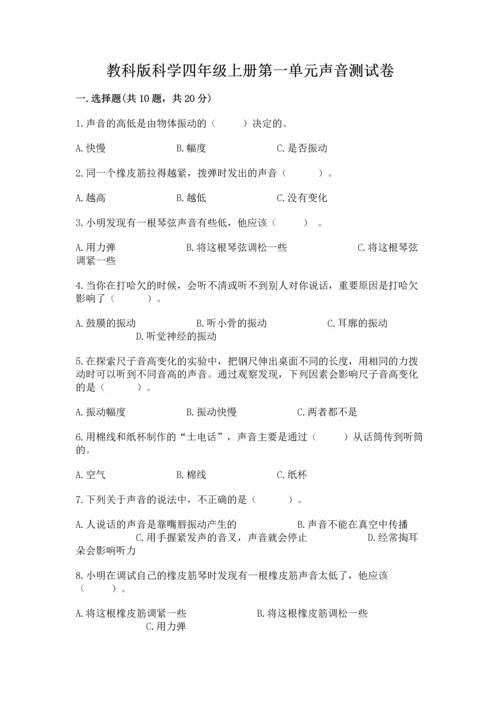 教科版科学四年级上册第一单元声音测试卷

一.选择题(共10题，共20分)

1.声音的高低是由物体振动的（　　）决定的。

A.快慢　　B.幅度　　C.是否振动

2.同一个橡皮筋拉得越紧，拨弹时发出的声音（　　）。

A.越高　　B.越低　　C.没有变化

3.小明发现有一根琴弦声音有些低，他应该（　　）。

A.用力弹　　B.将这根琴弦调松一些　　C.将这根琴弦调紧一些

4.当你在打哈欠的时候，会听不清或听不到别人对你说话，重要原因是打哈欠影响了（　　）。

A.鼓膜的振动　　B.听小骨的振动　　C.耳廓的振动　　D.听觉神经的振动

5.在探索尺子音高变化的实验中，把钢尺伸出桌面不同的长度，用相同的力拨动时可以听到不同音高的声音。通过观察发现，下列因素会影响尺子音高变化的是（　　）。

A.振动幅度　　B.振动快慢　　C.两者都不是

6.用棉线和纸杯制作的“土电话”，声音主要是通过（　　）从话筒传到听筒的。

A.空气　　B.棉线　　C.纸杯

7.下列关于声音的说法中，不正确的是（　　）。

A.人说话的声音是靠嘴唇振动产生的　　B.声音不能在真空中传播　　C.用手握紧发声的音叉，声音就会停止　　D.经常掏耳朵会影响听力

8.小明在调试自己的橡皮筋琴时发现有一根橡皮筋声音太低了，他应该（　　）。

A.将这根橡皮筋调紧一些　　B.将这根橡皮筋调松一些　　C.用力弹